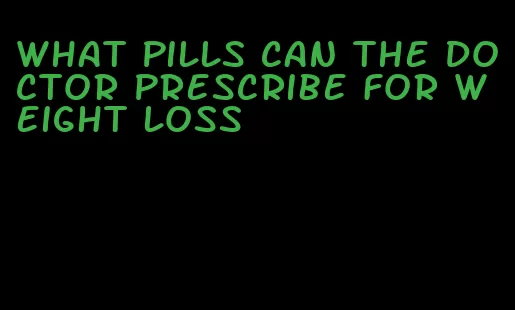 WHAT PILLS CAN THE DOCTOR PRESCRIBE FOR WEIGHT LOSS